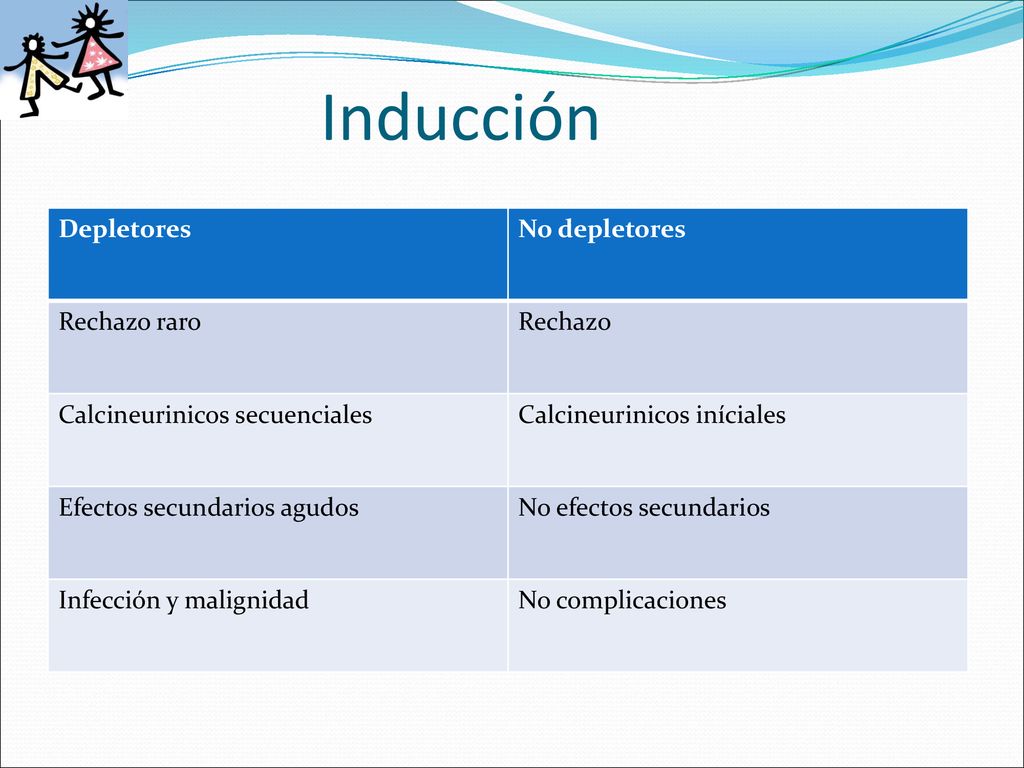 Inducción

| Depletores | No depletores |
|---|---|
| Rechazo raro | Rechazo |
| Calcineurinicos secuenciales | Calcineurinicos iníciales |
| Efectos secundarios agudos | No efectos secundarios |
| Infección y malignidad | No complicaciones |